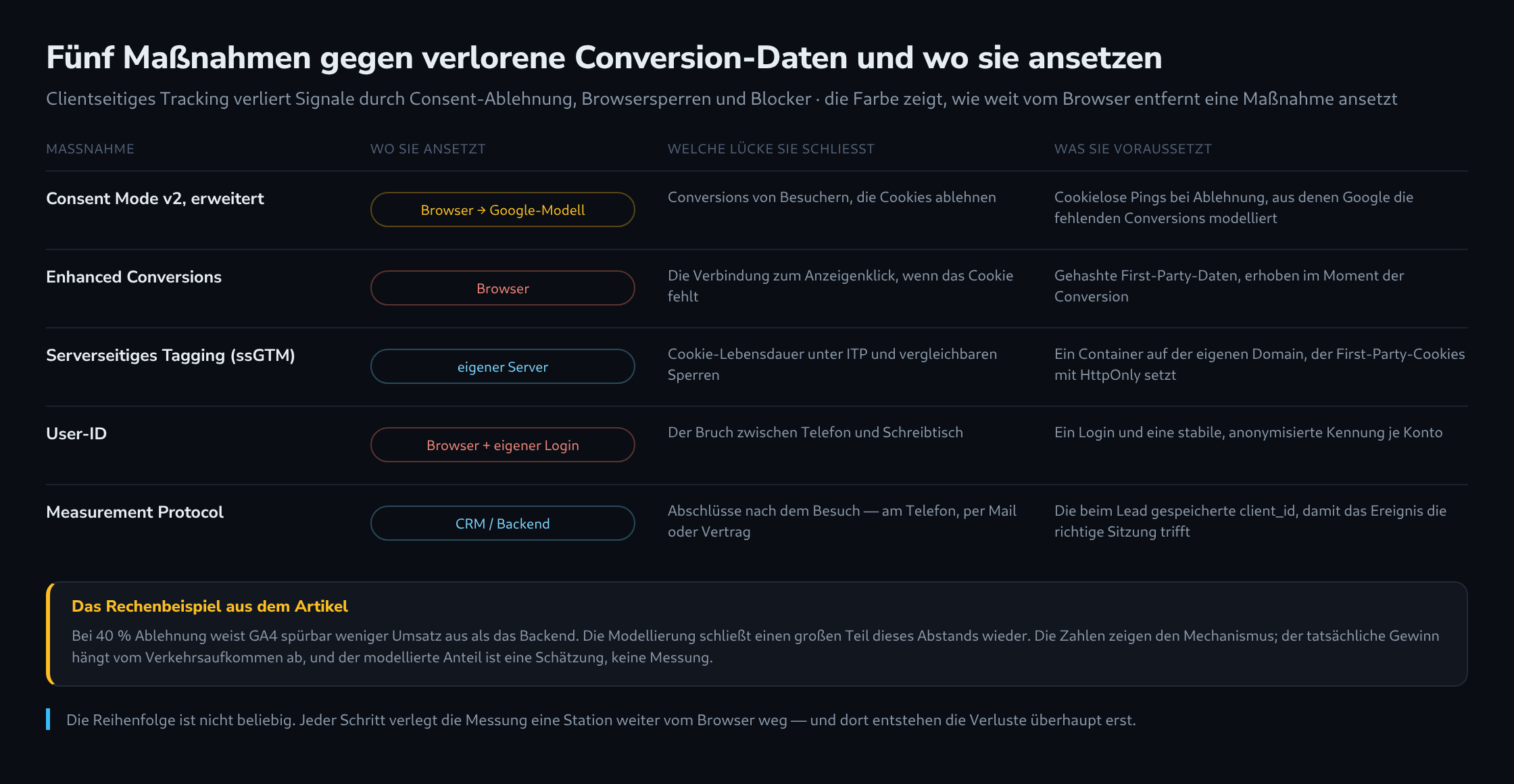 Fünf Maßnahmen gegen verlorene Conversion-Daten und wo sie ansetzen

Clientseitiges Tracking verliert Signale durch Consent-Ablehnung, Browsersperren und Blocker · die Farbe zeigt, wie weit vom Browser entfernt eine Maßnahme ansetzt

| MASSNAHME | WO SIE ANSETZT | WELCHE LÜCKE SIE SCHLIESST | WAS SIE VORAUSSETZT |
|---|---|---|---|
| Consent Mode v2, erweitert | Browser → Google-Modell | Conversions von Besuchern, die Cookies ablehnen | Cookielose Pings bei Ablehnung, aus denen Google die fehlenden Conversions modelliert |
| Enhanced Conversions | Browser | Die Verbindung zum Anzeigenklick, wenn das Cookie fehlt | Gehashte First-Party-Daten, erhoben im Moment der Conversion |
| Serverseitiges Tagging (ssGTM) | eigener Server | Cookie-Lebensdauer unter ITP und vergleichbaren Sperren | Ein Container auf der eigenen Domain, der First-Party-Cookies mit HttpOnly setzt |
| User-ID | Browser + eigener Login | Der Bruch zwischen Telefon und Schreibtisch | Ein Login und eine stabile, anonymisierte Kennung je Konto |
| Measurement Protocol | CRM / Backend | Abschlüsse nach dem Besuch — am Telefon, per Mail oder Vertrag | Die beim Lead gespeicherte client_id, damit das Ereignis die richtige Sitzung trifft |

Das Rechenbeispiel aus dem Artikel

Bei 40 % Ablehnung weist GA4 spürbar weniger Umsatz aus als das Backend. Die Modellierung schließt einen großen Teil dieses Abstands wieder. Die Zahlen zeigen den Mechanismus; der tatsächliche Gewinn hängt vom Verkehrsaufkommen ab, und der modellierte Anteil ist eine Schätzung, keine Messung.

Die Reihenfolge ist nicht beliebig. Jeder Schritt verlegt die Messung eine Station weiter vom Browser weg — und dort entstehen die Verluste überhaupt erst.